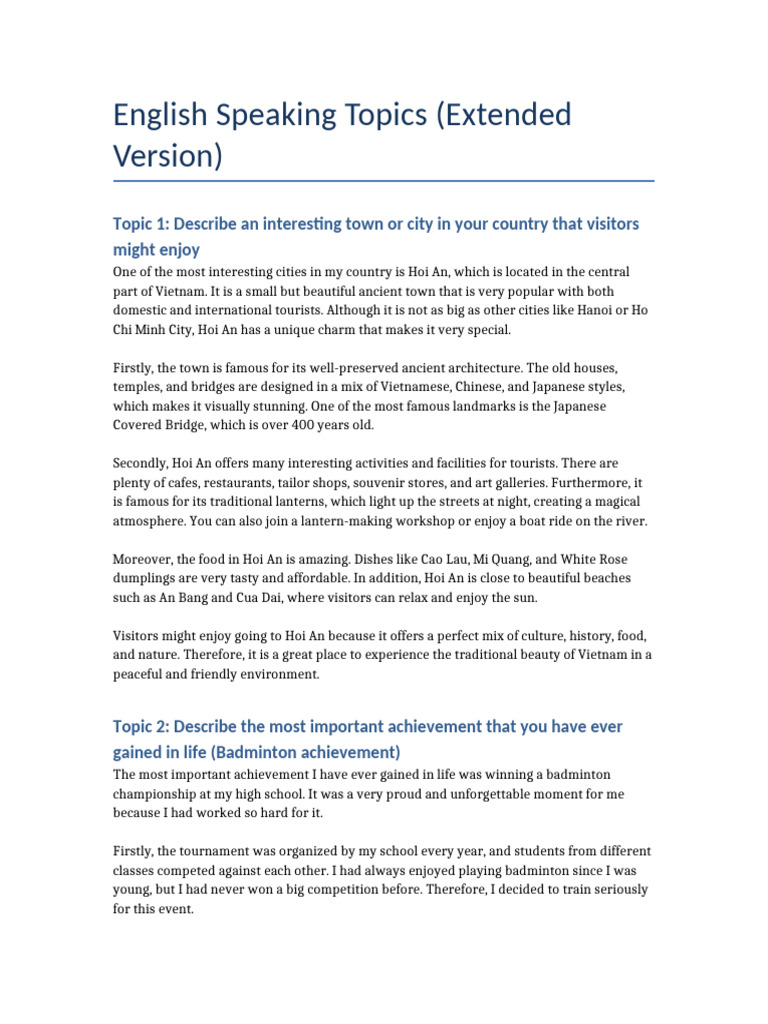 English Speaking Topics (Extended Version)

Topic 1: Describe an interesting town or city in your country that visitors might enjoy

One of the most interesting cities in my country is Hoi An, which is located in the central part of Vietnam. It is a small but beautiful ancient town that is very popular with both domestic and international tourists. Although it is not as big as other cities like Hanoi or Ho Chi Minh City, Hoi An has a unique charm that makes it very special.

Firstly, the town is famous for its well-preserved ancient architecture. The old houses, temples, and bridges are designed in a mix of Vietnamese, Chinese, and Japanese styles, which makes it visually stunning. One of the most famous landmarks is the Japanese Covered Bridge, which is over 400 years old.

Secondly, Hoi An offers many interesting activities and facilities for tourists. There are plenty of cafes, restaurants, tailor shops, souvenir stores, and art galleries. Furthermore, it is famous for its traditional lanterns, which light up the streets at night, creating a magical atmosphere. You can also join a lantern-making workshop or enjoy a boat ride on the river.

Moreover, the food in Hoi An is amazing. Dishes like Cao Lau, Mi Quang, and White Rose dumplings are very tasty and affordable. In addition, Hoi An is close to beautiful beaches such as An Bang and Cua Dai, where visitors can relax and enjoy the sun.

Visitors might enjoy going to Hoi An because it offers a perfect mix of culture, history, food, and nature. Therefore, it is a great place to experience the traditional beauty of Vietnam in a peaceful and friendly environment.

Topic 2: Describe the most important achievement that you have ever gained in life (Badminton achievement)

The most important achievement I have ever gained in life was winning a badminton championship at my high school. It was a very proud and unforgettable moment for me because I had worked so hard for it.

Firstly, the tournament was organized by my school every year, and students from different classes competed against each other. I had always enjoyed playing badminton since I was young, but I had never won a big competition before. Therefore, I decided to train seriously for this event.